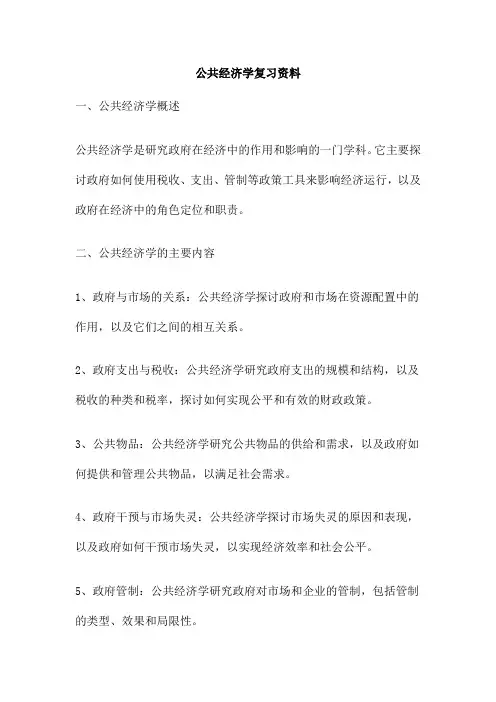 公共经济学复习资料

一、公共经济学概述

公共经济学是研究政府在经济中的作用和影响的一门学科。它主要探讨政府如何使用税收、支出、管制等政策工具来影响经济运行，以及政府在经济中的角色定位和职责。

二、公共经济学的主要内容

1、政府与市场的关系：公共经济学探讨政府和市场在资源配置中的作用，以及它们之间的相互关系。

2、政府支出与税收：公共经济学研究政府支出的规模和结构，以及税收的种类和税率，探讨如何实现公平和有效的财政政策。

3、公共物品：公共经济学研究公共物品的供给和需求，以及政府如何提供和管理公共物品，以满足社会需求。

4、政府干预与市场失灵：公共经济学探讨市场失灵的原因和表现，以及政府如何干预市场失灵，以实现经济效率和社会公平。

5、政府管制：公共经济学研究政府对市场和企业的管制，包括管制的类型、效果和局限性。